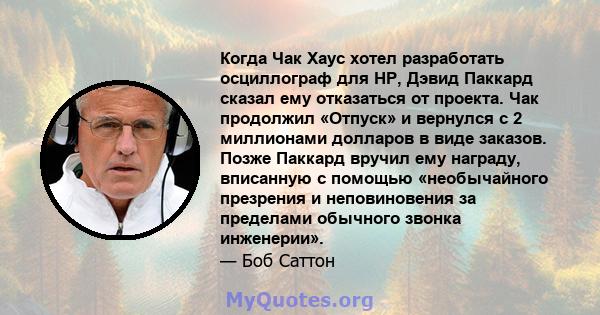 Когда Чак Хаус хотел разработать осциллограф для HP, Дэвид Паккард сказал ему отказаться от проекта. Чак продолжил «Отпуск» и вернулся с 2 миллионами долларов в виде заказов. Позже Паккард вручил ему награду, вписанную с помощью «необычайного презрения и неповиновения за пределами обычного звонка инженерии».
— Боб Саттон

MyQuotes.org